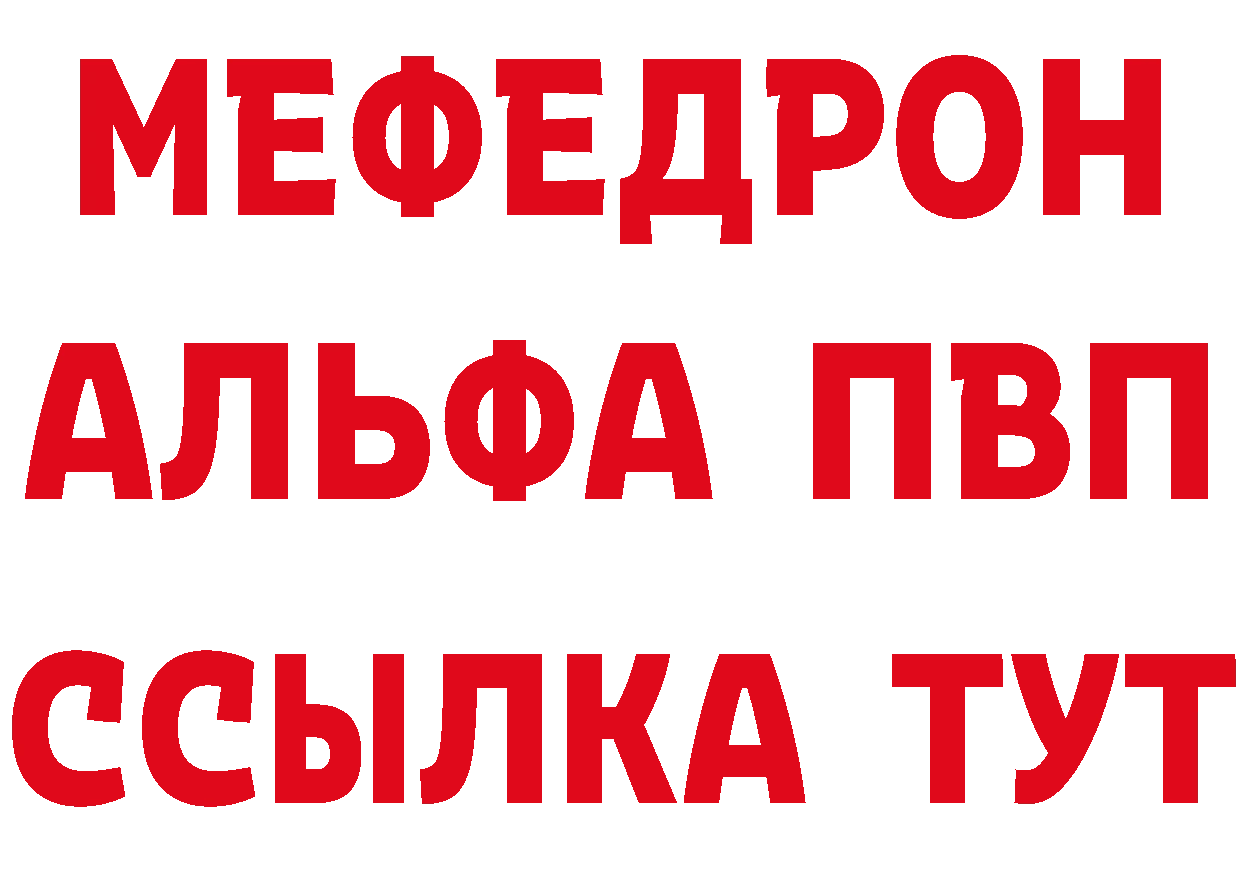 МЕФЕДРОН
АЛЬФА ПВП
ССЫЛКА ТУТ